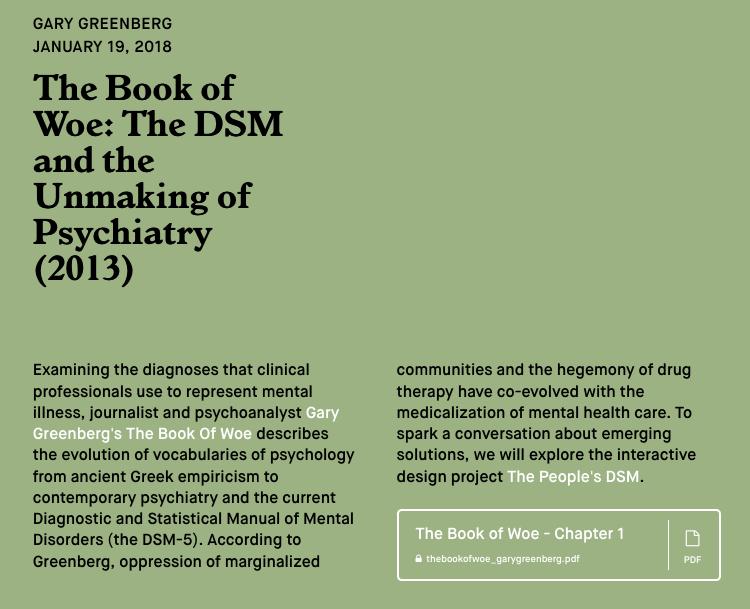 GARY GREENBERG
JANUARY 19, 2018

The Book of Woe: The DSM and the Unmaking of Psychiatry (2013)

Examining the diagnoses that clinical professionals use to represent mental illness, journalist and psychoanalyst Gary Greenberg's The Book Of Woe describes the evolution of vocabularies of psychology from ancient Greek empiricism to contemporary psychiatry and the current Diagnostic and Statistical Manual of Mental Disorders (the DSM-5). According to Greenberg, oppression of marginalized communities and the hegemony of drug therapy have co-evolved with the medicalization of mental health care. To spark a conversation about emerging solutions, we will explore the interactive design project The People's DSM.

The Book of Woe - Chapter 1
thebookofwoe_garygreenberg.pdf
PDF